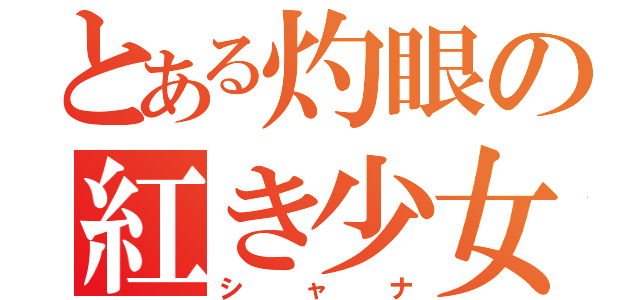 とある灼眼の
紅き少女
シャナ